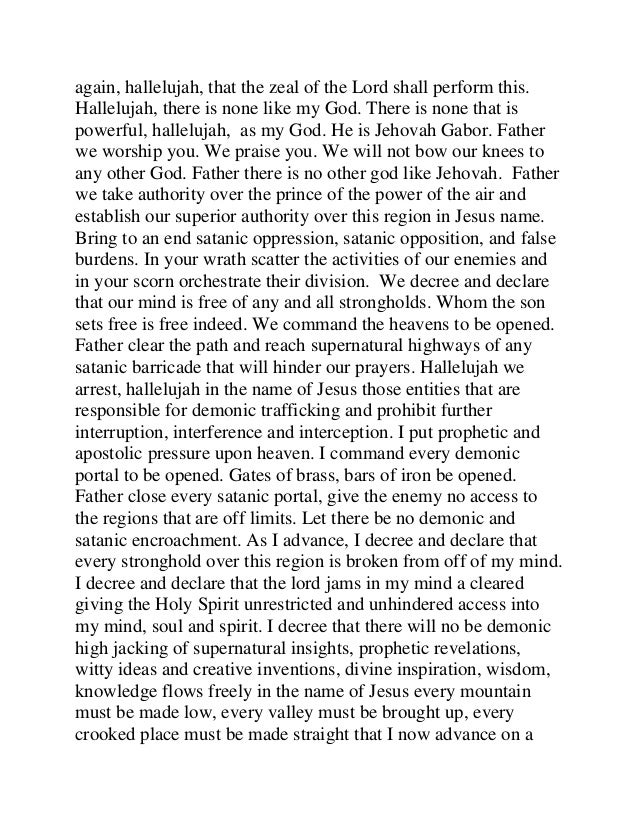 again, hallelujah, that the zeal of the Lord shall perform this. Hallelujah, there is none like my God. There is none that is powerful, hallelujah, as my God. He is Jehovah Gabor. Father we worship you. We praise you. We will not bow our knees to any other God. Father there is no other god like Jehovah. Father we take authority over the prince of the power of the air and establish our superior authority over this region in Jesus name. Bring to an end satanic oppression, satanic opposition, and false burdens. In your wrath scatter the activities of our enemies and in your scorn orchestrate their division. We decree and declare that our mind is free of any and all strongholds. Whom the son sets free is free indeed. We command the heavens to be opened. Father clear the path and reach supernatural highways of any satanic barricade that will hinder our prayers. Hallelujah we arrest, hallelujah in the name of Jesus those entities that are responsible for demonic trafficking and prohibit further interruption, interference and interception. I put prophetic and apostolic pressure upon heaven. I command every demonic portal to be opened. Gates of brass, bars of iron be opened. Father close every satanic portal, give the enemy no access to the regions that are off limits. Let there be no demonic and satanic encroachment. As I advance, I decree and declare that every stronghold over this region is broken from off of my mind. I decree and declare that the lord jams in my mind a cleared giving the Holy Spirit unrestricted and unhindered access into my mind, soul and spirit. I decree that there will no be demonic high jacking of supernatural insights, prophetic revelations, witty ideas and creative inventions, divine inspiration, wisdom, knowledge flows freely in the name of Jesus every mountain must be made low, every valley must be brought up, every crooked place must be made straight that I now advance on a